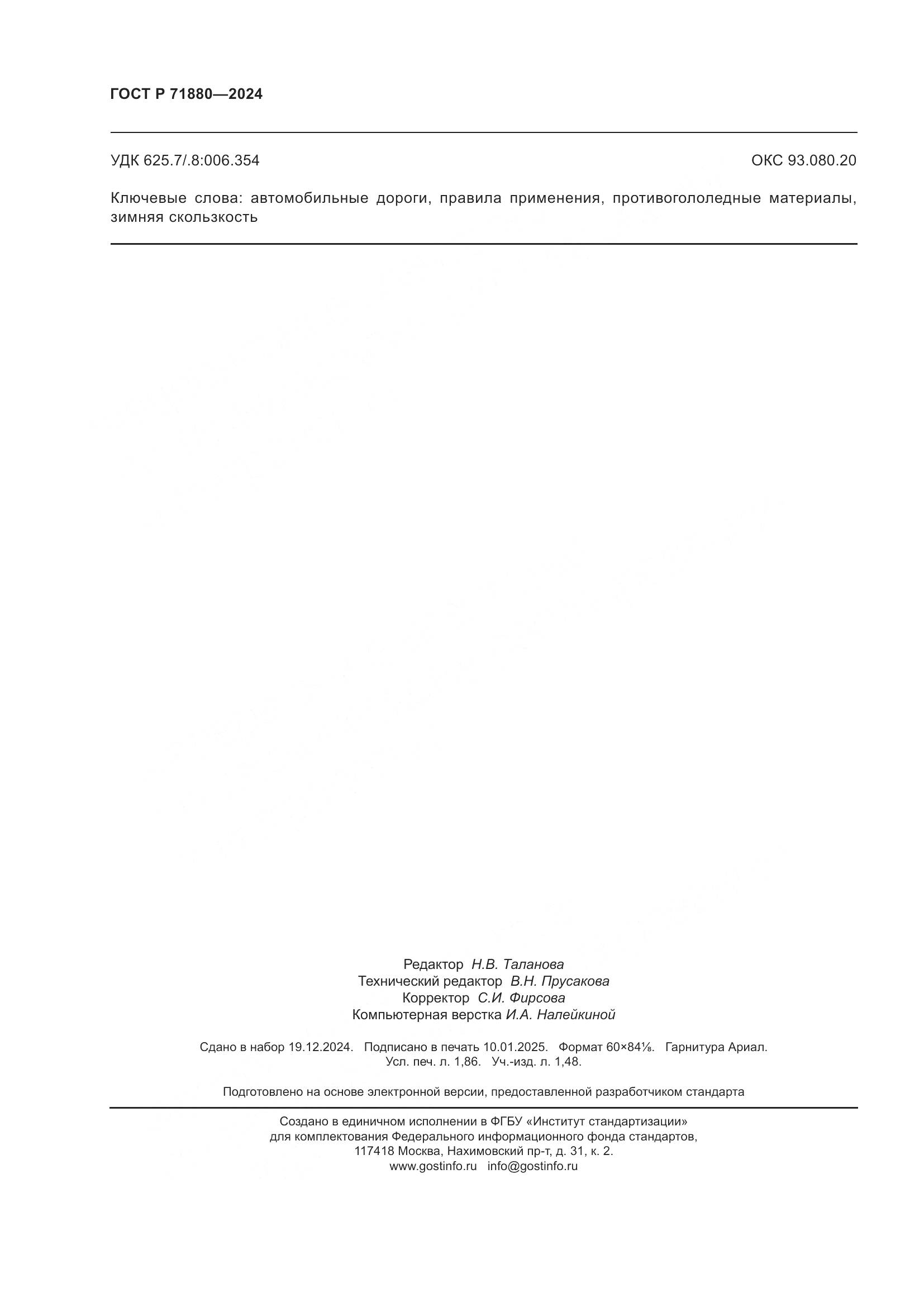 ГОСТ Р 71880—2024

УДК 625.7/.8:006.354

ОКС 93.080.20

Ключевые слова: автомобильные дороги, правила применения, противогололедные материалы, зимняя скользкость

Редактор Н.В. Таланова
Технический редактор В.Н. Прусакова
Корректор С.И. Фирсова
Компьютерная верстка И.А. Налейкиной

Сдано в набор 19.12.2024. Подписано в печать 10.01.2025. Формат 60×84⅛. Гарнитура Ариал.
Усл. печ. л. 1,86. Уч.-изд. л. 1,48.

Подготовлено на основе электронной версии, предоставленной разработчиком стандарта

Создано в единичном исполнении в ФГБУ «Институт стандартизации»
для комплектования Федерального информационного фонда стандартов,
117418 Москва, Нахимовский пр-т, д. 31, к. 2.
www.gostinfo.ru info@gostinfo.ru